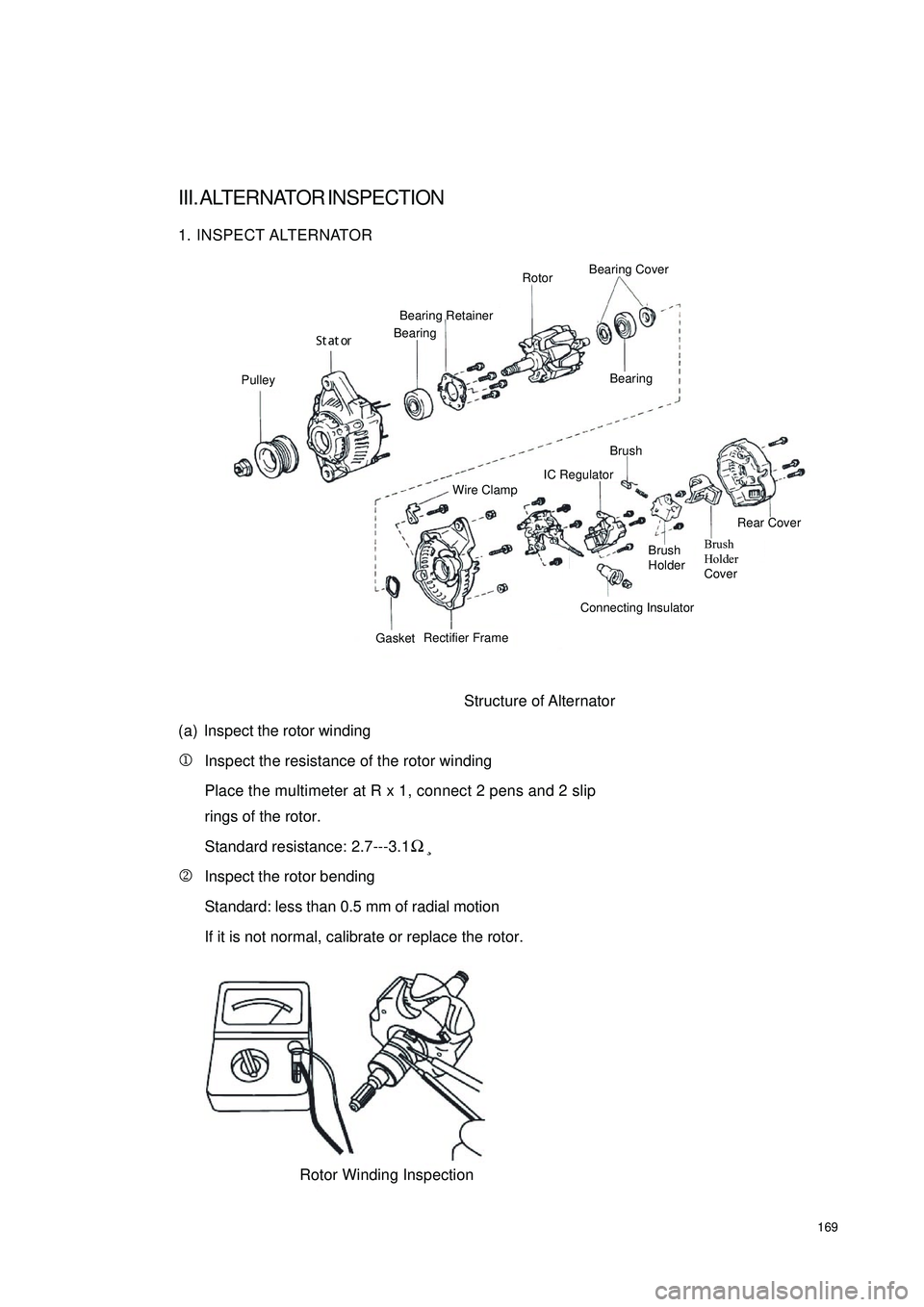 III. ALTERNATOR INSPECTION

1. INSPECT ALTERNATOR

Bearing Cover
Rotor
Bearing Retainer
Bearing
Stator
Pulley
Bearing
Brush
IC Regulator
Wire Clamp
Rear Cover
Brush Holder
Brush Holder Cover
Connecting Insulator
Gasket
Rectifier Frame

Structure of Alternator

(a) Inspect the rotor winding

① Inspect the resistance of the rotor winding

Place the multimeter at R x 1, connect 2 pens and 2 slip rings of the rotor.

Standard resistance: 2.7---3.1Ω¸

② Inspect the rotor bending

Standard: less than 0.5 mm of radial motion

If it is not normal, calibrate or replace the rotor.

Rotor Winding Inspection

169

carmanualsonline.info